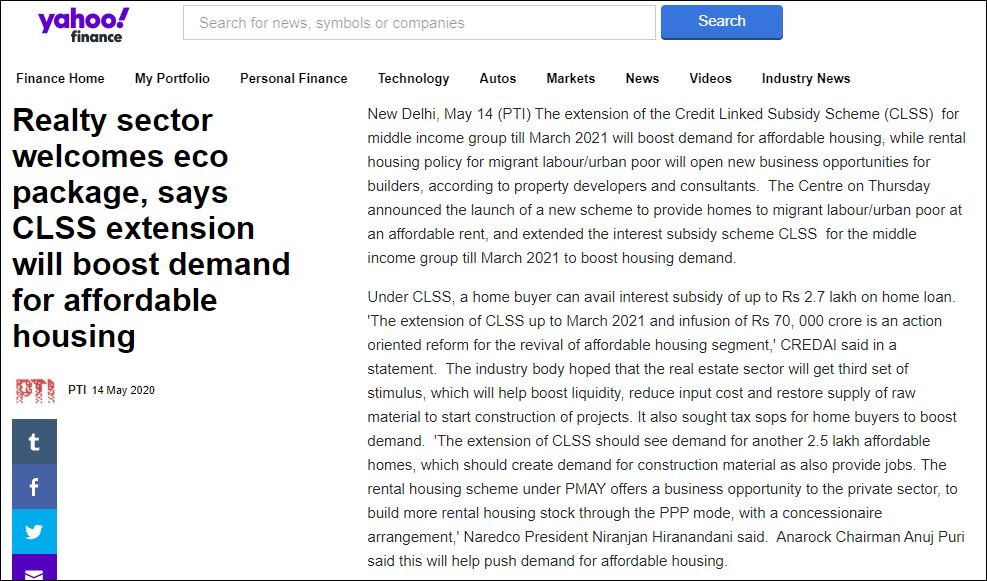 yahoo! finance

Search for news, symbols or companies

Search

Finance Home My Portfolio Personal Finance Technology Autos Markets News Videos Industry News

Realty sector welcomes eco package, says CLSS extension will boost demand for affordable housing

PTI

PTI 14 May 2020

t

f

New Delhi, May 14 (PTI) The extension of the Credit Linked Subsidy Scheme (CLSS) for middle income group till March 2021 will boost demand for affordable housing, while rental housing policy for migrant labour/urban poor will open new business opportunities for builders, according to property developers and consultants. The Centre on Thursday announced the launch of a new scheme to provide homes to migrant labour/urban poor at an affordable rent, and extended the interest subsidy scheme CLSS for the middle income group till March 2021 to boost housing demand.

Under CLSS, a home buyer can avail interest subsidy of up to Rs 2.7 lakh on home loan. 'The extension of CLSS up to March 2021 and infusion of Rs 70, 000 crore is an action oriented reform for the revival of affordable housing segment,' CREDAI said in a statement. The industry body hoped that the real estate sector will get third set of stimulus, which will help boost liquidity, reduce input cost and restore supply of raw material to start construction of projects. It also sought tax sops for home buyers to boost demand. 'The extension of CLSS should see demand for another 2.5 lakh affordable homes, which should create demand for construction material as also provide jobs. The rental housing scheme under PMAY offers a business opportunity to the private sector, to build more rental housing stock through the PPP mode, with a concessionaire arrangement,' Naredco President Niranjan Hiranandani said. Anarock Chairman Anuj Puri said this will help push demand for affordable housing.